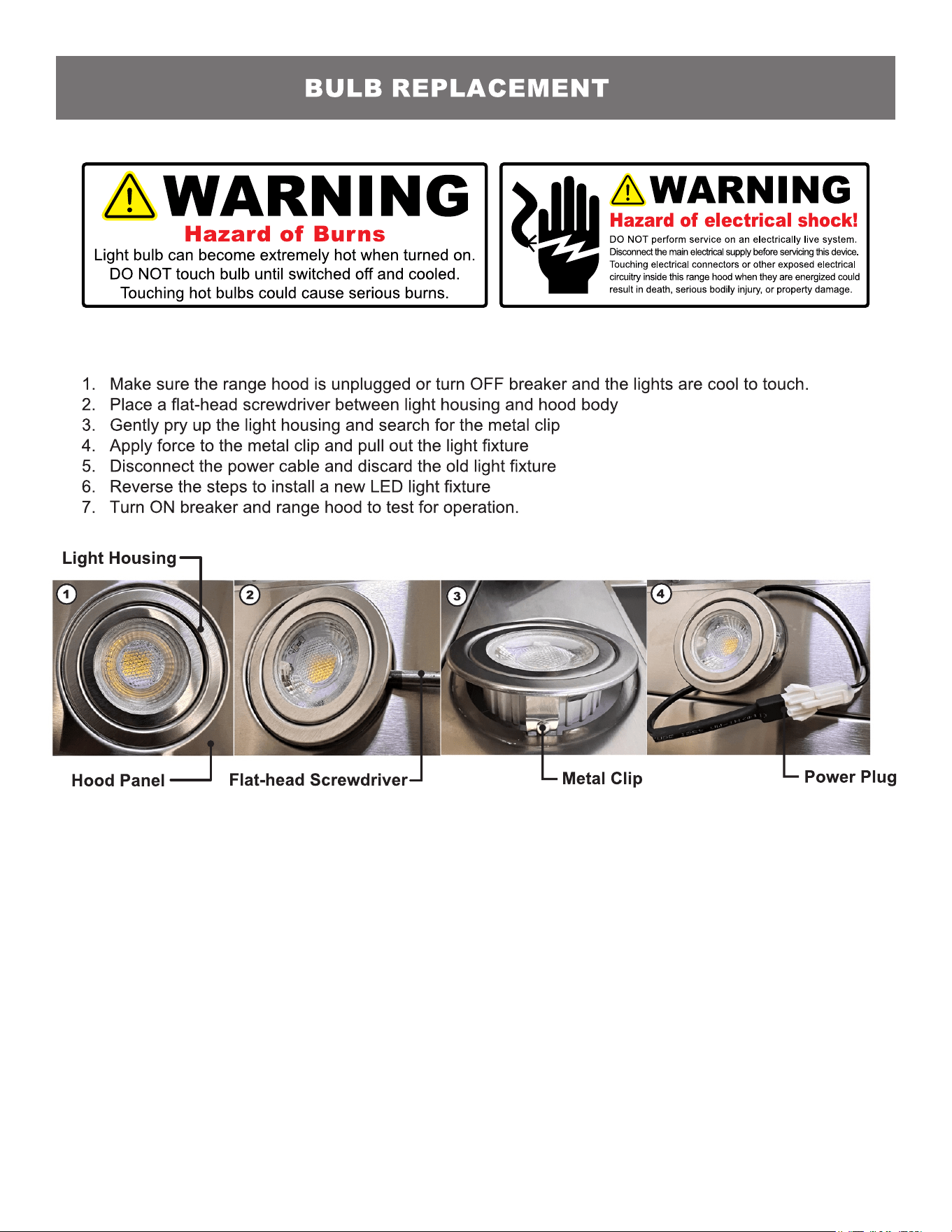 BULB REPLACEMENT

WARNING
Hazard of Burns
Light bulb can become extremely hot when turned on. DO NOT touch bulb until switched off and cooled. Touching hot bulbs could cause serious burns.

WARNING
Hazard of electrical shock!
DO NOT perform service on an electrically live system. Disconnect the main electrical supply before servicing this device. Touching electrical connectors or other exposed electrical circuitry inside this range hood when they are energized could result in death, serious bodily injury, or property damage.

1. Make sure the range hood is unplugged or turn OFF breaker and the lights are cool to touch.
2. Place a flat-head screwdriver between light housing and hood body
3. Gently pry up the light housing and search for the metal clip
4. Apply force to the metal clip and pull out the light fixture
5. Disconnect the power cable and discard the old light fixture
6. Reverse the steps to install a new LED light fixture
7. Turn ON breaker and range hood to test for operation.

Light Housing
1
2
3
4
Hood Panel
Flat-head Screwdriver
Metal Clip
Power Plug